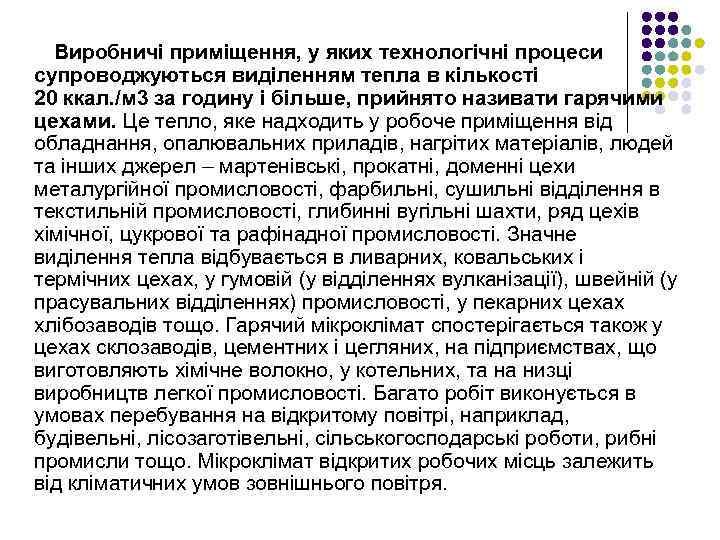 Виробничі приміщення, у яких технологічні процеси супроводжуються виділенням тепла в кількості 20 ккал./м3 за годину і більше, прийнято називати гарячими цехами. Це тепло, яке надходить у робоче приміщення від обладнання, опалювальних приладів, нагрітих матеріалів, людей та інших джерел – мартенівські, прокатні, доменні цехи металургійної промисловості, фарбильні, сушильні відділення в текстильній промисловості, глибинні вугільні шахти, ряд цехів хімічної, цукрової та рафінадної промисловості. Значне виділення тепла відбувається в ливарних, ковальських і термічних цехах, у гумовій (у відділеннях вулканізації), швейній (у прасувальних відділеннях) промисловості, у пекарних цехах хлібозаводів тощо. Гарячий мікроклімат спостерігається також у цехах склозаводів, цементних і цегляних, на підприємствах, що виготовляють хімічне волокно, у котельних, та на низці виробництв легкої промисловості. Багато робіт виконується в умовах перебування на відкритому повітрі, наприклад, будівельні, лісозаготівельні, сільськогосподарські роботи, рибні промисли тощо. Мікроклімат відкритих робочих місць залежить від кліматичних умов зовнішнього повітря.